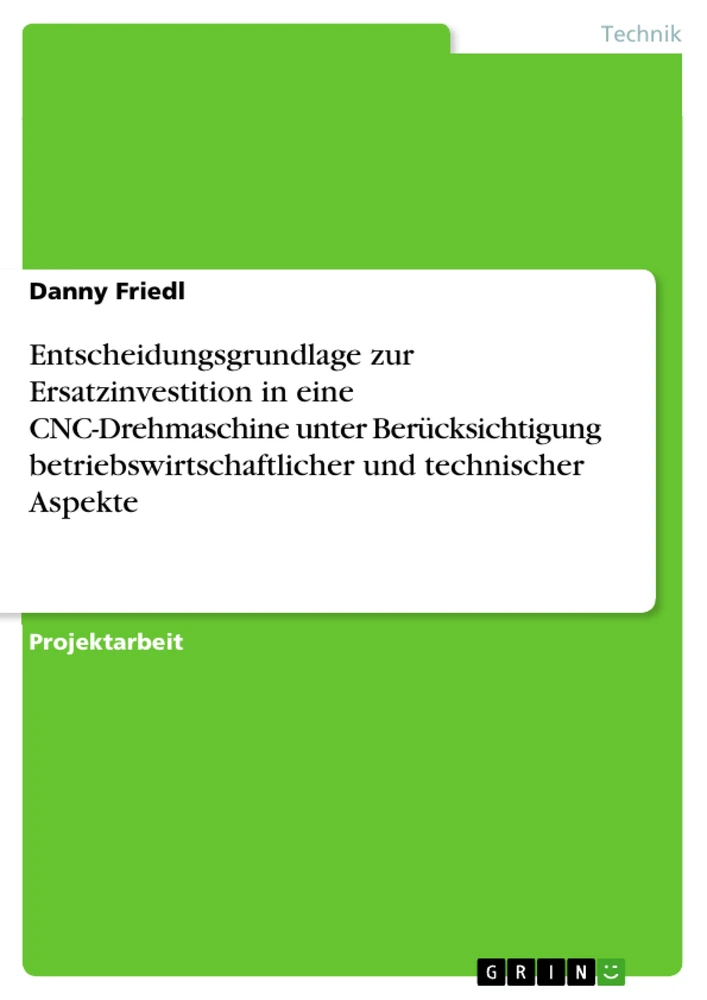 Technik

Danny Friedl

Entscheidungsgrundlage zur Ersatzinvestition in eine CNC-Drehmaschine unter Berücksichtigung betriebswirtschaftlicher und technischer Aspekte

Projektarbeit

GRIN